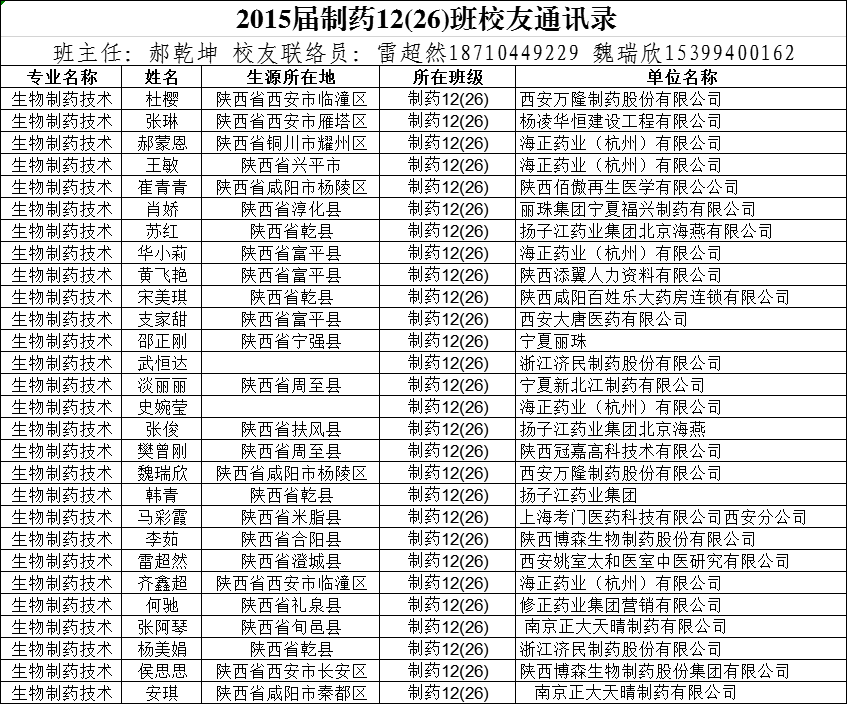 2015届制药12(26)班校友通讯录

班主任：郝乾坤 校友联络员：雷超然18710449229 魏瑞欣15399400162

| 专业名称 | 姓名 | 生源所在地 | 所在班级 | 单位名称 |
|---|---|---|---|---|
| 生物制药技术 | 杜樱 | 陕西省西安市临潼区 | 制药12(26) | 西安万隆制药股份有限公司 |
| 生物制药技术 | 张琳 | 陕西省西安市雁塔区 | 制药12(26) | 杨凌华恒建设工程有限公司 |
| 生物制药技术 | 郝蒙恩 | 陕西省铜川市耀州区 | 制药12(26) | 海正药业（杭州）有限公司 |
| 生物制药技术 | 王敏 | 陕西省兴平市 | 制药12(26) | 海正药业（杭州）有限公司 |
| 生物制药技术 | 崔青青 | 陕西省咸阳市杨陵区 | 制药12(26) | 陕西佰傲再生医学有限公公司 |
| 生物制药技术 | 肖娇 | 陕西省淳化县 | 制药12(26) | 丽珠集团宁夏福兴制药有限公司 |
| 生物制药技术 | 苏红 | 陕西省乾县 | 制药12(26) | 扬子江药业集团北京海燕有限公司 |
| 生物制药技术 | 华小莉 | 陕西省富平县 | 制药12(26) | 海正药业（杭州）有限公司 |
| 生物制药技术 | 黄飞艳 | 陕西省富平县 | 制药12(26) | 陕西添翼人力资料有限公司 |
| 生物制药技术 | 宋美琪 | 陕西省乾县 | 制药12(26) | 陕西咸阳百姓乐大药房连锁有限公司 |
| 生物制药技术 | 支家甜 | 陕西省富平县 | 制药12(26) | 西安大唐医药有限公司 |
| 生物制药技术 | 邵正刚 | 陕西省宁强县 | 制药12(26) | 宁夏丽珠 |
| 生物制药技术 | 武恒达 |  | 制药12(26) | 浙江济民制药股份有限公司 |
| 生物制药技术 | 淡丽丽 | 陕西省周至县 | 制药12(26) | 宁夏新北江制药有限公司 |
| 生物制药技术 | 史婉莹 |  | 制药12(26) | 海正药业（杭州）有限公司 |
| 生物制药技术 | 张俊 | 陕西省扶风县 | 制药12(26) | 扬子江药业集团北京海燕 |
| 生物制药技术 | 樊曾刚 | 陕西省周至县 | 制药12(26) | 陕西冠嘉高科技术有限公司 |
| 生物制药技术 | 魏瑞欣 | 陕西省咸阳市杨陵区 | 制药12(26) | 西安万隆制药股份有限公司 |
| 生物制药技术 | 韩青 | 陕西省乾县 | 制药12(26) | 扬子江药业集团 |
| 生物制药技术 | 马彩霞 | 陕西省米脂县 | 制药12(26) | 上海考门医药科技有限公司西安分公司 |
| 生物制药技术 | 李茹 | 陕西省合阳县 | 制药12(26) | 陕西博森生物制药股份有限公司 |
| 生物制药技术 | 雷超然 | 陕西省澄城县 | 制药12(26) | 西安姚室太和医室中医研究有限公司 |
| 生物制药技术 | 齐鑫超 | 陕西省西安市临潼区 | 制药12(26) | 海正药业（杭州）有限公司 |
| 生物制药技术 | 何驰 | 陕西省礼泉县 | 制药12(26) | 修正药业集团营销有限公司 |
| 生物制药技术 | 张阿琴 | 陕西省旬邑县 | 制药12(26) | 南京正大天晴制药有限公司 |
| 生物制药技术 | 杨美娟 | 陕西省乾县 | 制药12(26) | 浙江济民制药股份有限公司 |
| 生物制药技术 | 侯思思 | 陕西省西安市长安区 | 制药12(26) | 陕西博森生物制药股份集团有限公司 |
| 生物制药技术 | 安琪 | 陕西省咸阳市秦都区 | 制药12(26) | 南京正大天晴制药有限公司 |